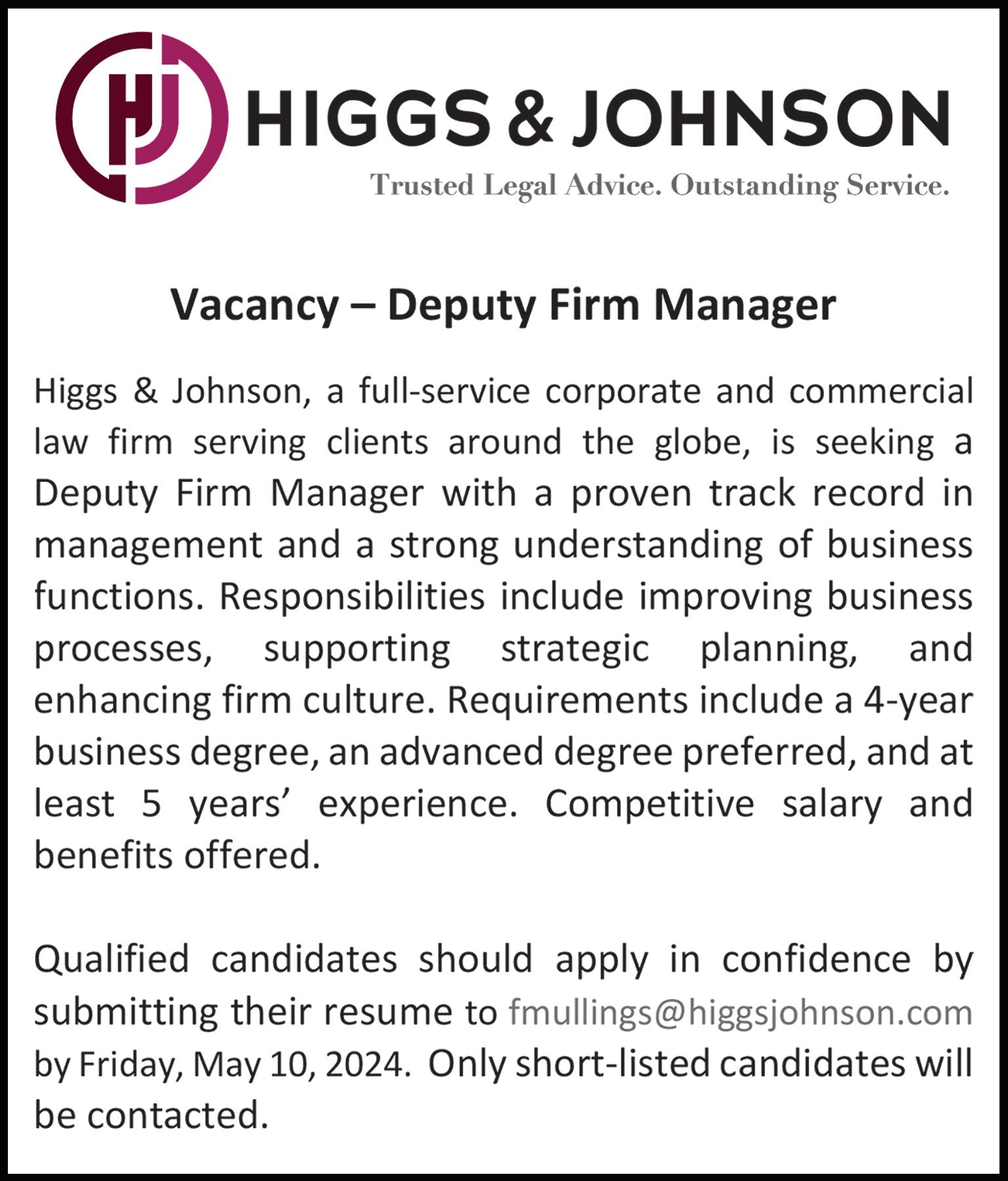 HJ HIGGS & JOHNSON
Trusted Legal Advice. Outstanding Service.

Vacancy – Deputy Firm Manager

Higgs & Johnson, a full-service corporate and commercial law firm serving clients around the globe, is seeking a Deputy Firm Manager with a proven track record in management and a strong understanding of business functions. Responsibilities include improving business processes, supporting strategic planning, and enhancing firm culture. Requirements include a 4-year business degree, an advanced degree preferred, and at least 5 years' experience. Competitive salary and benefits offered.

Qualified candidates should apply in confidence by submitting their resume to fmullings@higgsjohnson.com by Friday, May 10, 2024. Only short-listed candidates will be contacted.